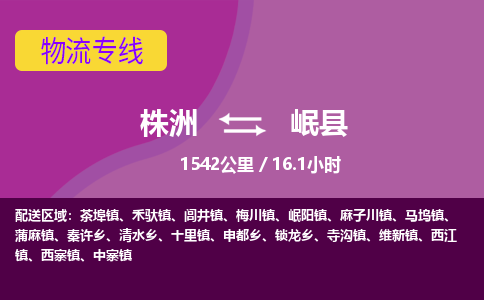 物流专线

株洲 岷县

1542公里 / 16.1小时

配送区域：茶埠镇、禾驮镇、闾井镇、梅川镇、岷阳镇、麻子川镇、马坞镇、蒲麻镇、秦许乡、清水乡、十里镇、申都乡、锁龙乡、寺沟镇、维新镇、西江镇、西寨镇、中寨镇